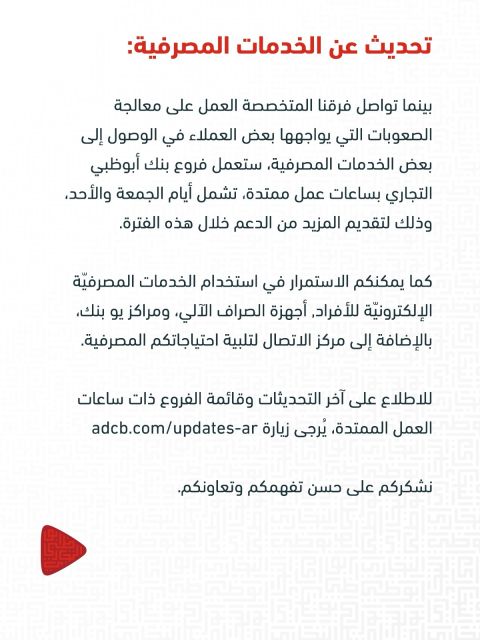 تحديث عن الخدمات المصرفية:

بينما تواصل فرقنا المتخصصة العمل على معالجة الصعوبات التي يواجهها بعض العملاء في الوصول إلى بعض الخدمات المصرفية، ستعمل فروع بنك أبوظبي التجاري بساعات عمل ممتدة، تشمل أيام الجمعة والأحد، وذلك لتقديم المزيد من الدعم خلال هذه الفترة.

كما يمكنكم الاستمرار في استخدام الخدمات المصرفيّة الإلكترونيّة للأفراد، أجهزة الصراف الآلي، ومراكز يو بنك، بالإضافة إلى مركز الاتصال لتلبية احتياجاتكم المصرفية.

للاطلاع على آخر التحديثات وقائمة الفروع ذات ساعات العمل الممتدة، يُرجى زيارة adcb.com/updates-ar

نشكركم على حسن تفهمكم وتعاونكم.